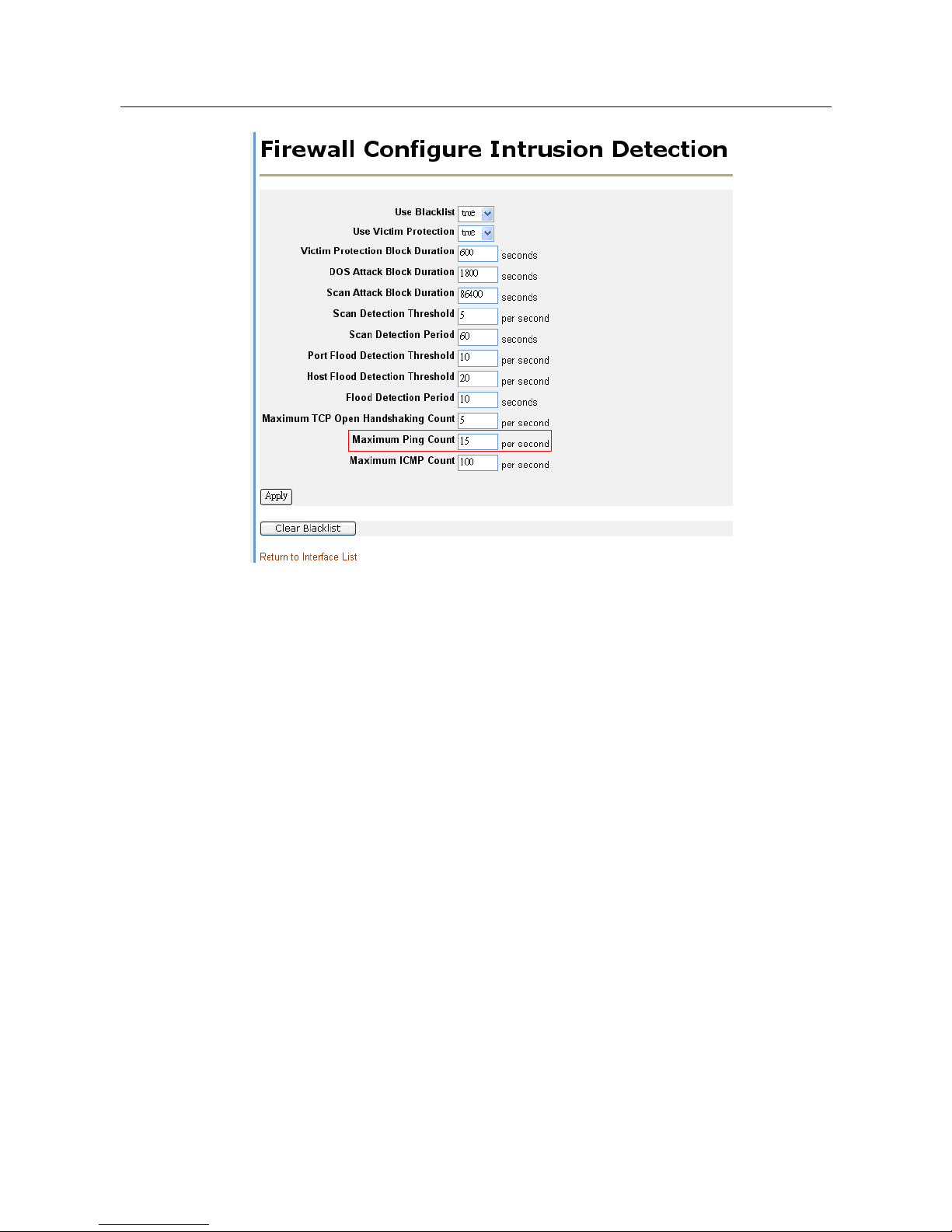 Firewall Configure Intrusion Detection

Use Blacklist true
Use Victim Protection true
Victim Protection Block Duration 600 seconds
DOS Attack Block Duration 1800 seconds
Scan Attack Block Duration 86400 seconds
Scan Detection Threshold 5 per second
Scan Detection Period 60 seconds
Port Flood Detection Threshold 10 per second
Host Flood Detection Threshold 20 per second
Flood Detection Period 10 seconds
Maximum TCP Open Handshaking Count 5 per second
Maximum Ping Count 15 per second
Maximum ICMP Count 100 per second

Apply

Clear Blacklist

Return to Interface List